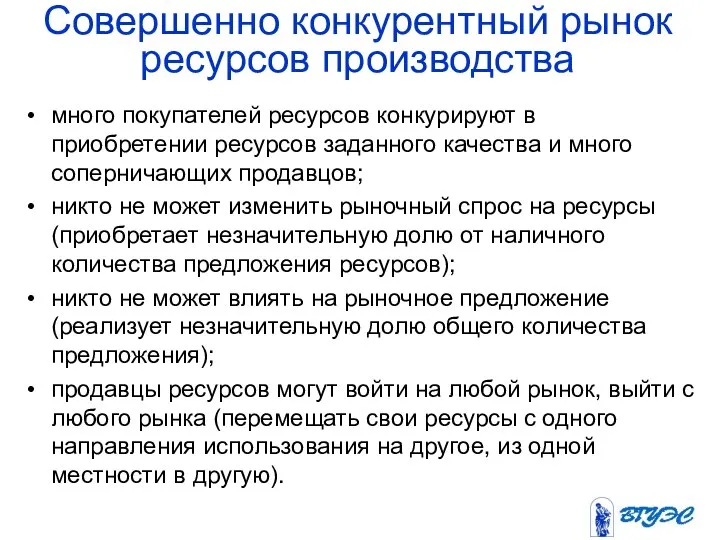 Совершенно конкурентный рынок ресурсов производства

• много покупателей ресурсов конкурируют в приобретении ресурсов заданного качества и много соперничающих продавцов;
• никто не может изменить рыночный спрос на ресурсы (приобретает незначительную долю от наличного количества предложения ресурсов);
• никто не может влиять на рыночное предложение (реализует незначительную долю общего количества предложения);
• продавцы ресурсов могут войти на любой рынок, выйти с любого рынка (перемещать свои ресурсы с одного направления использования на другое, из одной местности в другую).

ВГУЭС